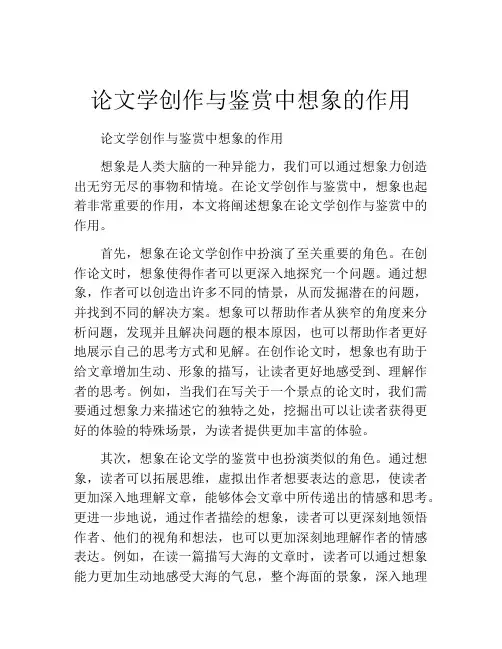 论文学创作与鉴赏中想象的作用

论文学创作与鉴赏中想象的作用

想象是人类大脑的一种异能力，我们可以通过想象力创造出无穷无尽的事物和情境。在论文学创作与鉴赏中，想象也起着非常重要的作用，本文将阐述想象在论文学创作与鉴赏中的作用。

首先，想象在论文学创作中扮演了至关重要的角色。在创作论文时，想象使得作者可以更深入地探究一个问题。通过想象，作者可以创造出许多不同的情景，从而发掘潜在的问题，并找到不同的解决方案。想象可以帮助作者从狭窄的角度来分析问题，发现并且解决问题的根本原因，也可以帮助作者更好地展示自己的思考方式和见解。在创作论文时，想象也有助于给文章增加生动、形象的描写，让读者更好地感受到、理解作者的思考。例如，当我们在写关于一个景点的论文时，我们需要通过想象力来描述它的独特之处，挖掘出可以让读者获得更好的体验的特殊场景，为读者提供更加丰富的体验。

其次，想象在论文学的鉴赏中也扮演类似的角色。通过想象，读者可以拓展思维，虚拟出作者想要表达的意思，使读者更加深入地理解文章，能够体会文章中所传递出的情感和思考。更进一步地说，通过作者描绘的想象，读者可以更深刻地领悟作者、他们的视角和想法，也可以更加深刻地理解作者的情感表达。例如，在读一篇描写大海的文章时，读者可以通过想象能力更加生动地感受大海的气息，整个海面的景象，深入地理